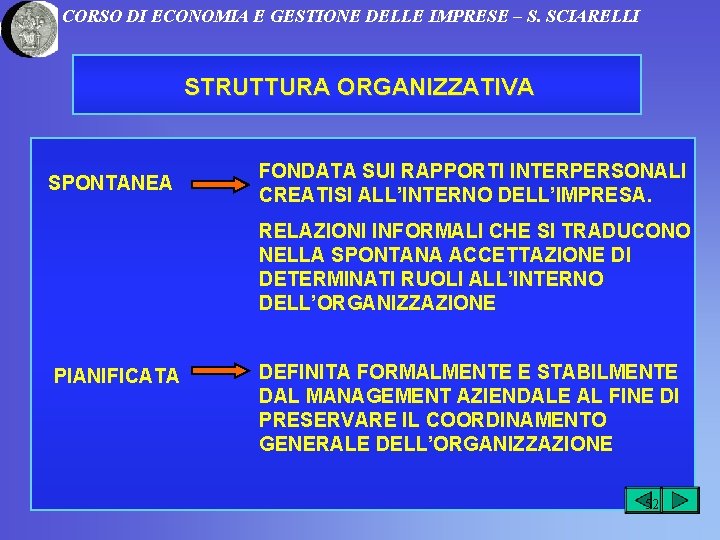 CORSO DI ECONOMIA E GESTIONE DELLE IMPRESE – S. SCIARELLI

STRUTTURA ORGANIZZATIVA

SPONTANEA

FONDATA SUI RAPPORTI INTERPERSONALI CREATISI ALL'INTERNO DELL'IMPRESA.

RELAZIONI INFORMALI CHE SI TRADUCONO NELLA SPONTANA ACCETTAZIONE DI DETERMINATI RUOLI ALL'INTERNO DELL'ORGANIZZAZIONE

PIANIFICATA

DEFINITA FORMALMENTE E STABILMENTE DAL MANAGEMENT AZIENDALE AL FINE DI PRESERVARE IL COORDINAMENTO GENERALE DELL'ORGANIZZAZIONE

52